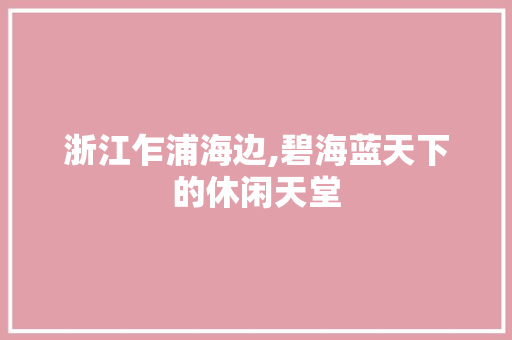 浙江乍浦海边,碧海蓝天下的休闲天堂